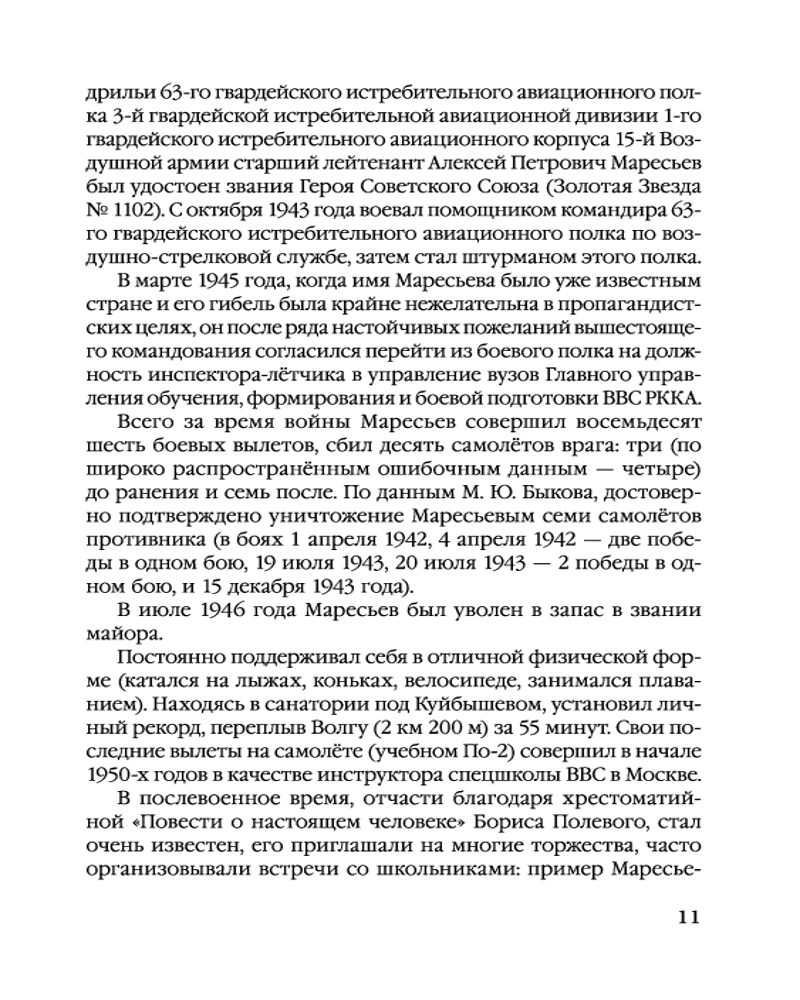 дрильи 63-го гвардейского истребительного авиационного полка 3-й гвардейской истребительной авиационной дивизии 1-го гвардейского истребительного авиационного корпуса 15-й Воздушной армии старший лейтенант Алексей Петрович Маресьев был удостоен звания Героя Советского Союза (Золотая Звезда № 1102). С октября 1943 года воевал помощником командира 63-го гвардейского истребительного авиационного полка по воздушно-стрелковой службе, затем стал штурманом этого полка.

В марте 1945 года, когда имя Маресьева было уже известным стране и его гибель была крайне нежелательна в пропагандистских целях, он после ряда настойчивых пожеланий вышестоящего командования согласился перейти из боевого полка на должность инспектора-лётчика в управление вузов Главного управления обучения, формирования и боевой подготовки ВВС РККА.

Всего за время войны Маресьев совершил восемьдесят шесть боевых вылетов, сбил десять самолётов врага: три (по широко распространённым ошибочным данным — четыре) до ранения и семь после. По данным М. Ю. Быкова, достоверно подтверждено уничтожение Маресьевым семи самолётов противника (в боях 1 апреля 1942, 4 апреля 1942 — две победы в одном бою, 19 июля 1943, 20 июля 1943 — 2 победы в одном бою, и 15 декабря 1943 года).

В июле 1946 года Маресьев был уволен в запас в звании майора.

Постоянно поддерживал себя в отличной физической форме (катался на лыжах, коньках, велосипеде, занимался плаванием). Находясь в санатории под Куйбышевом, установил личный рекорд, переплыв Волгу (2 км 200 м) за 55 минут. Свои последние вылеты на самолёте (учебном По-2) совершил в начале 1950-х годов в качестве инструктора спецшколы ВВС в Москве.

В послевоенное время, отчасти благодаря хрестоматийной «Повести о настоящем человеке» Бориса Полевого, стал очень известен, его приглашали на многие торжества, часто организовывали встречи со школьниками: пример Маресье-

11